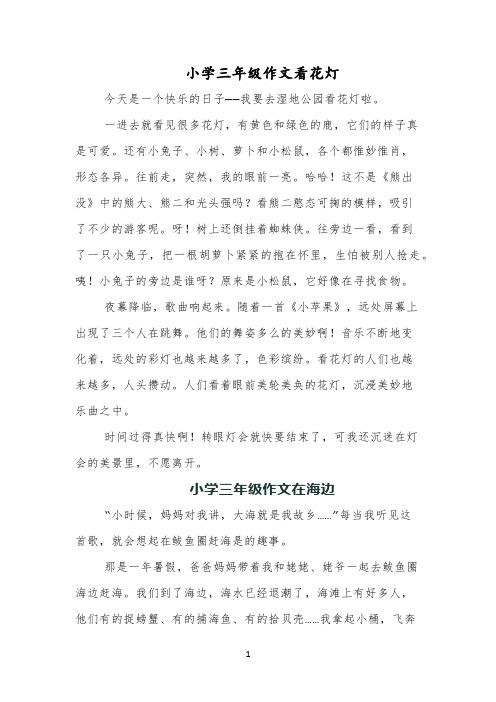 小学三年级作文看花灯

今天是一个快乐的日子——我要去湿地公园看花灯啦。

一进去就看见很多花灯，有黄色和绿色的鹿，它们的样子真是可爱。还有小兔子、小树、萝卜和小松鼠，各个都惟妙惟肖，形态各异。往前走，突然，我的眼前一亮。哈哈！这不是《熊出没》中的熊大、熊二和光头强吗？看熊二憨态可掬的模样，吸引了不少的游客呢。呀！树上还倒挂着蜘蛛侠。往旁边一看，看到了一只小兔子，把一根胡萝卜紧紧的抱在怀里，生怕被别人抢走。咦！小兔子的旁边是谁呀？原来是小松鼠，它好像在寻找食物。

夜幕降临，歌曲响起来。随着一首《小苹果》，远处屏幕上出现了三个人在跳舞。他们的舞姿多么的美妙啊！音乐不断地变化着，远处的彩灯也越来越多了，色彩缤纷。看花灯的人们也越来越多，人头攒动。人们看着眼前美轮美奂的花灯，沉浸美妙地乐曲之中。

时间过得真快啊！转眼灯会就快要结束了，可我还沉迷在灯会的美景里，不愿离开。

小学三年级作文在海边

“小时候，妈妈对我讲，大海就是我故乡……”每当我听见这首歌，就会想起在鲅鱼圈赶海是的趣事。

那是一年暑假，爸爸妈妈带着我和姥姥、姥爷一起去鲅鱼圈海边赶海。我们到了海边，海水已经退潮了，海滩上有好多人，他们有的捉螃蟹、有的捕海鱼、有的拾贝壳……我拿起小桶，飞奔

1